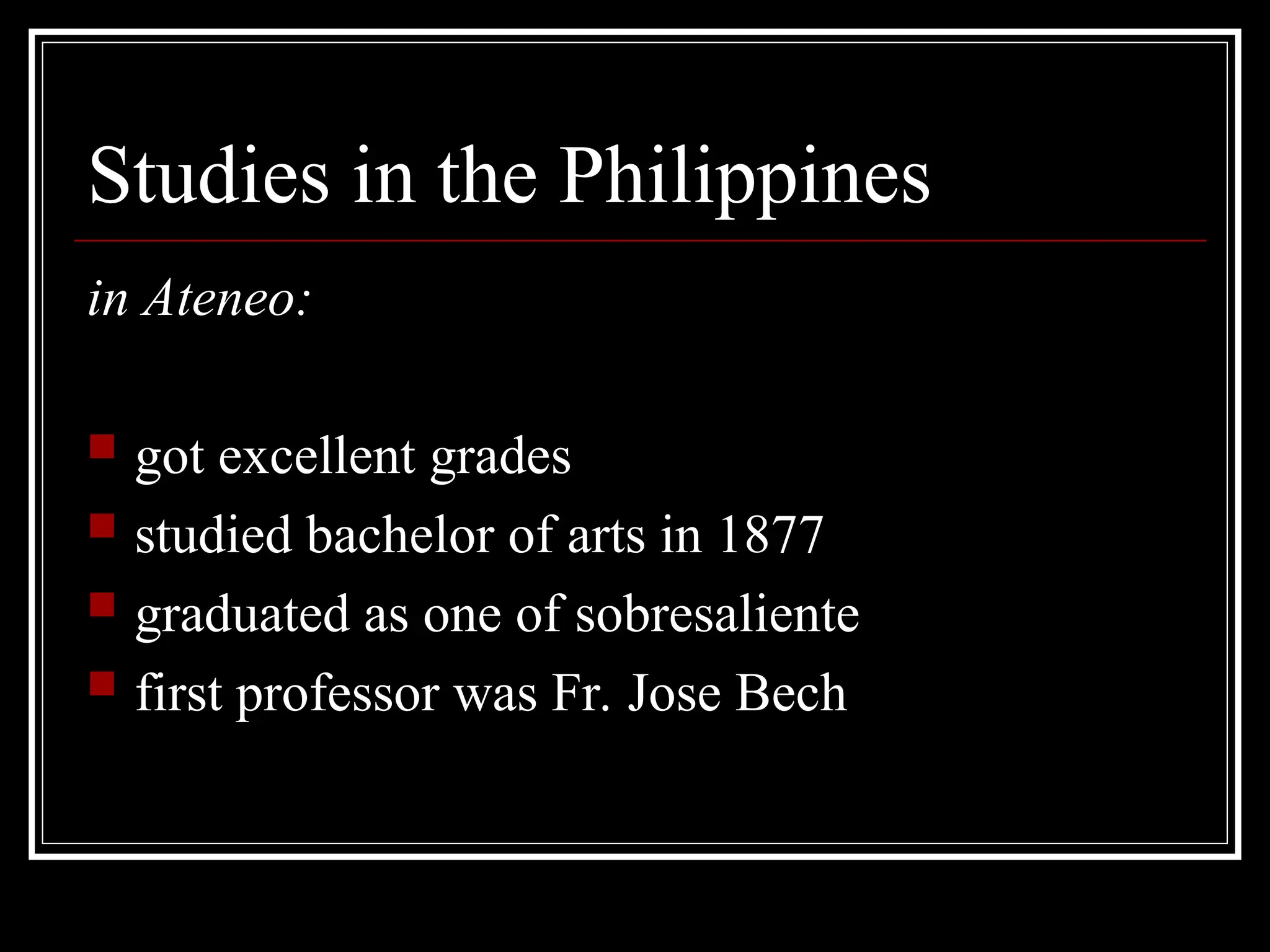 Studies in the Philippines

in Ateneo:

- got excellent grades
- studied bachelor of arts in 1877
- graduated as one of sobresaliente
- first professor was Fr. Jose Bech